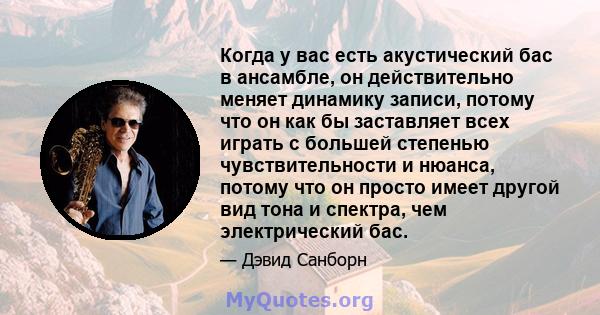 Когда у вас есть акустический бас в ансамбле, он действительно меняет динамику записи, потому что он как бы заставляет всех играть с большей степенью чувствительности и нюанса, потому что он просто имеет другой вид тона и спектра, чем электрический бас.

— Дэвид Санборн

MyQuotes.org